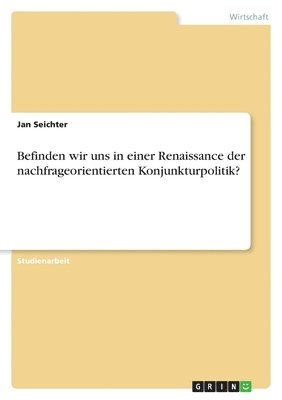 Wirtschaft

Jan Seichter

Befinden wir uns in einer Renaissance der nachfrageorientierten Konjunkturpolitik?

Studienarbeit

GRIN